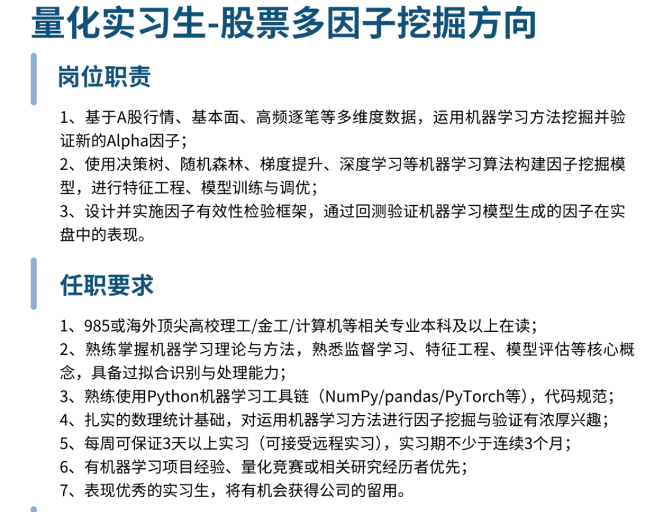 量化实习生-股票多因子挖掘方向

岗位职责

1、基于A股行情、基本面、高频逐笔等多维度数据，运用机器学习方法挖掘并验证新的Alpha因子；
2、使用决策树、随机森林、梯度提升、深度学习等机器学习算法构建因子挖掘模型，进行特征工程、模型训练与调优；
3、设计并实施因子有效性检验框架，通过回测验证机器学习模型生成的因子在实盘中的表现。

任职要求

1、985或海外顶尖高校理工/金工/计算机等相关专业本科及以上在读；
2、熟练掌握机器学习理论与方法，熟悉监督学习、特征工程、模型评估等核心概念，具备过拟合识别与处理能力；
3、熟练使用Python机器学习工具链（NumPy/pandas/PyTorch等），代码规范；
4、扎实的数理统计基础，对运用机器学习方法进行因子挖掘与验证有浓厚兴趣；
5、每周可保证3天以上实习（可接受远程实习），实习期不少于连续3个月；
6、有机器学习项目经验、量化竞赛或相关研究经历者优先；
7、表现优秀的实习生，将有机会获得公司的留用。